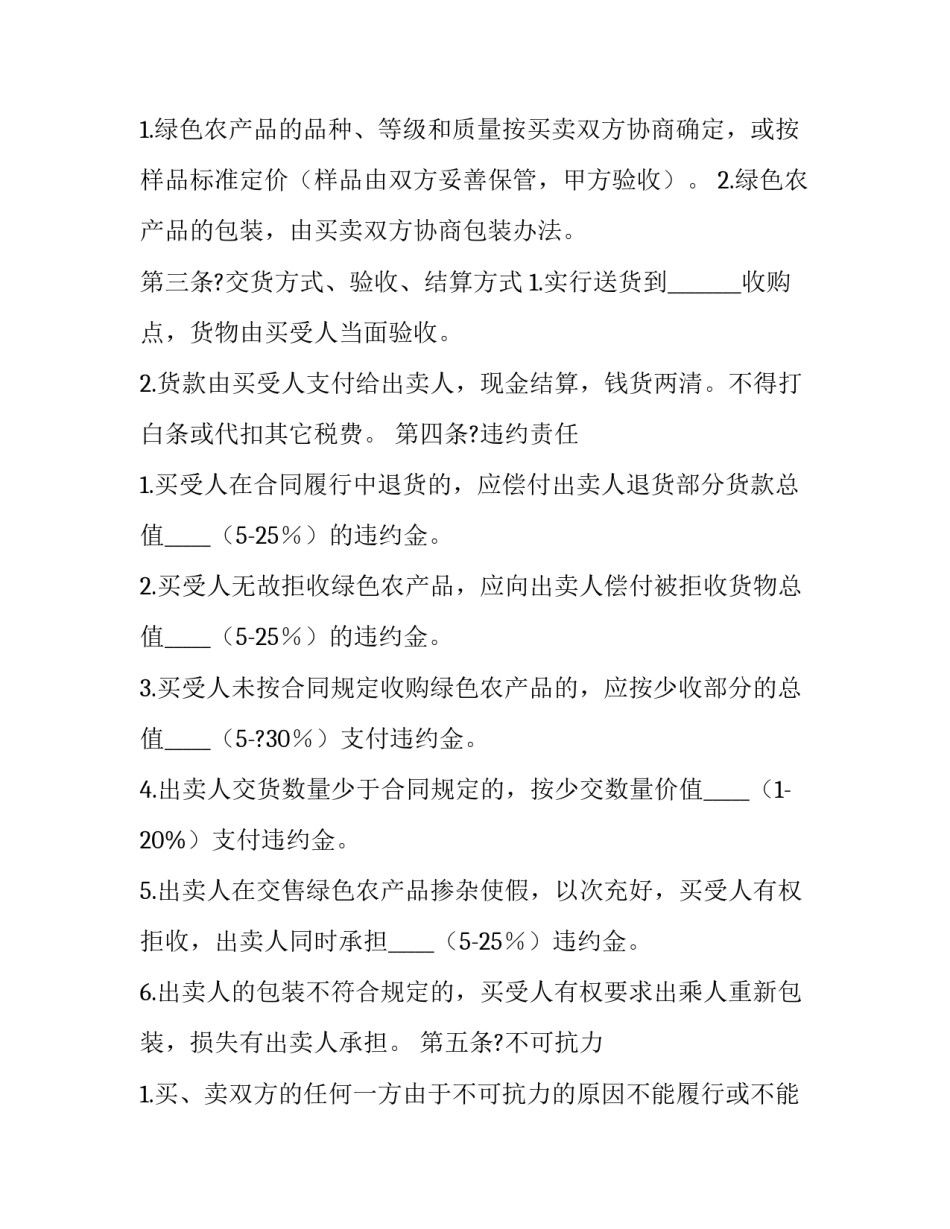 1.绿色农产品的品种、等级和质量按买卖双方协商确定，或按样品标准定价（样品由双方妥善保管，甲方验收）。 2.绿色农产品的包装，由买卖双方协商包装办法。

第三条?交货方式、验收、结算方式 1.实行送货到______收购点，货物由买受人当面验收。

2.货款由买受人支付给出卖人，现金结算，钱货两清。不得打白条或代扣其它税费。 第四条?违约责任

1.买受人在合同履行中退货的，应偿付出卖人退货部分货款总值____（5-25%）的违约金。

2.买受人无故拒收绿色农产品，应向出卖人偿付被拒收货物总值____（5-25%）的违约金。

3.买受人未按合同规定收购绿色农产品的，应按少收部分的总值____（5-?30%）支付违约金。

4.出卖人交货数量少于合同规定的，按少交数量价值____（1-20%）支付违约金。

5.出卖人在交售绿色农产品掺杂使假，以次充好，买受人有权拒收，出卖人同时承担____（5-25%）违约金。

6.出卖人的包装不符合规定的，买受人有权要求出乘人重新包装，损失有出卖人承担。 第五条?不可抗力

1.买、卖双方的任何一方由于不可抗力的原因不能履行或不能